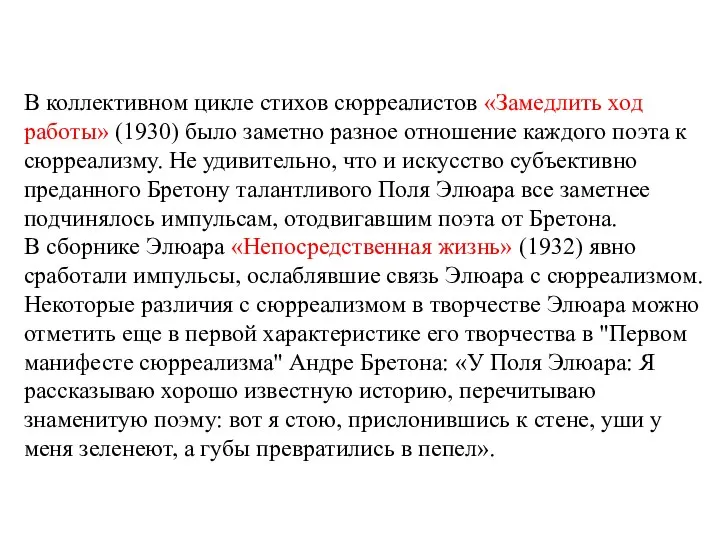 В коллективном цикле стихов сюрреалистов «Замедлить ход работы» (1930) было заметно разное отношение каждого поэта к сюрреализму. Не удивительно, что и искусство субъективно преданного Бретону талантливого Поля Элюара все заметнее подчинялось импульсам, отодвигавшим поэта от Бретона.
В сборнике Элюара «Непосредственная жизнь» (1932) явно сработали импульсы, ослаблявшие связь Элюара с сюрреализмом. Некоторые различия с сюрреализмом в творчестве Элюара можно отметить еще в первой характеристике его творчества в "Первом манифесте сюрреализма" Андре Бретона: «У Поля Элюара: Я рассказываю хорошо известную историю, перечитываю знаменитую поэму: вот я стою, прислонившись к стене, уши у меня зеленеют, а губы превратились в пепел».